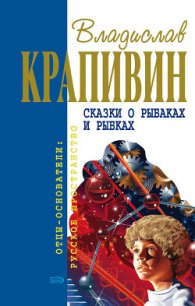 Владислав
КРАПИВИН
СКАЗКИ О РЫБАКАХ И РЫБКАХ
ОТЦЫ-ОСНОВАТЕЛИ:
РУССКОЕ ПРОСТРАНСТВО